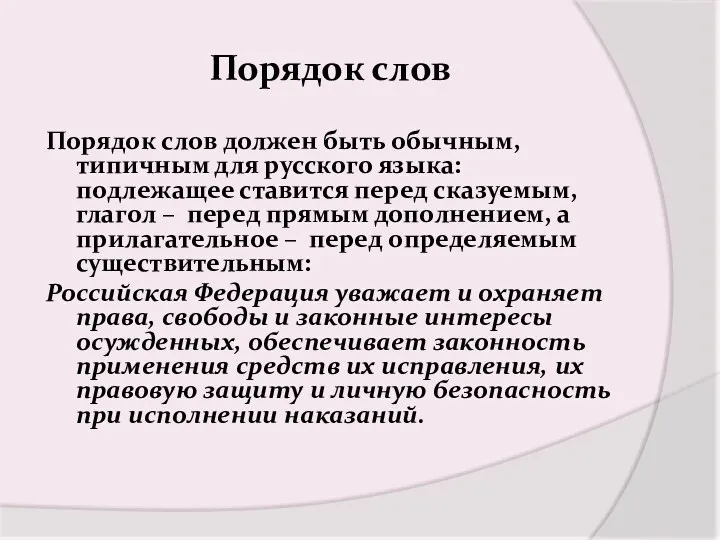 Порядок слов

Порядок слов должен быть обычным, типичным для русского языка: подлежащее ставится перед сказуемым, глагол – перед прямым дополнением, а прилагательное – перед определяемым существительным:

Российская Федерация уважает и охраняет права, свободы и законные интересы осужденных, обеспечивает законность применения средств их исправления, их правовую защиту и личную безопасность при исполнении наказаний.